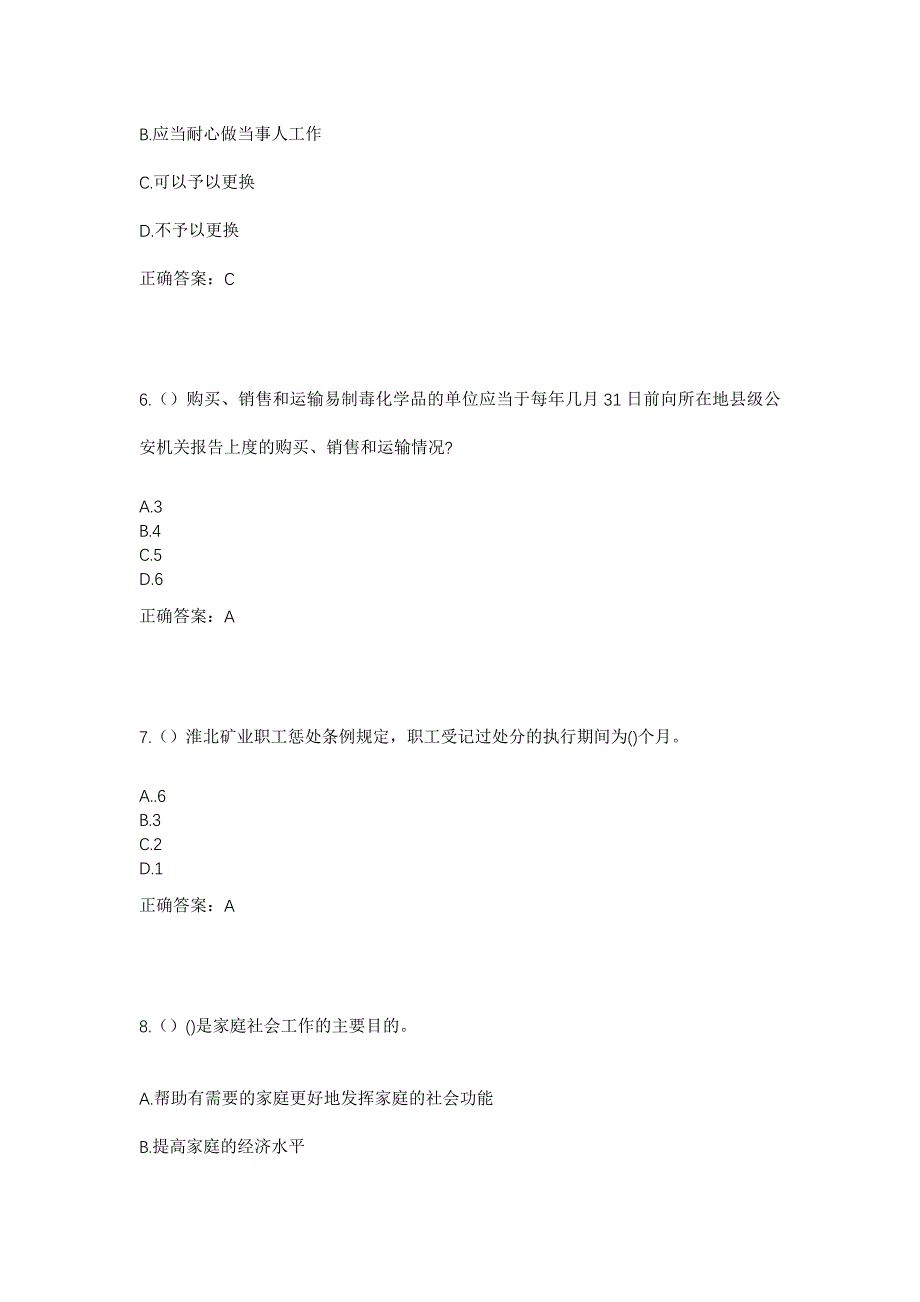 B.应当耐心做当事人工作

C.可以予以更换

D.不予以更换

正确答案：C

6.（）购买、销售和运输易制毒化学品的单位应当于每年几月 31 日前向所在地县级公安机关报告上度的购买、销售和运输情况?

A.3
B.4
C.5
D.6

正确答案：A

7.（）淮北矿业职工惩处条例规定，职工受记过处分的执行期间为()个月。

A..6
B.3
C.2
D.1

正确答案：A

8.（）()是家庭社会工作的主要目的。

A.帮助有需要的家庭更好地发挥家庭的社会功能

B.提高家庭的经济水平